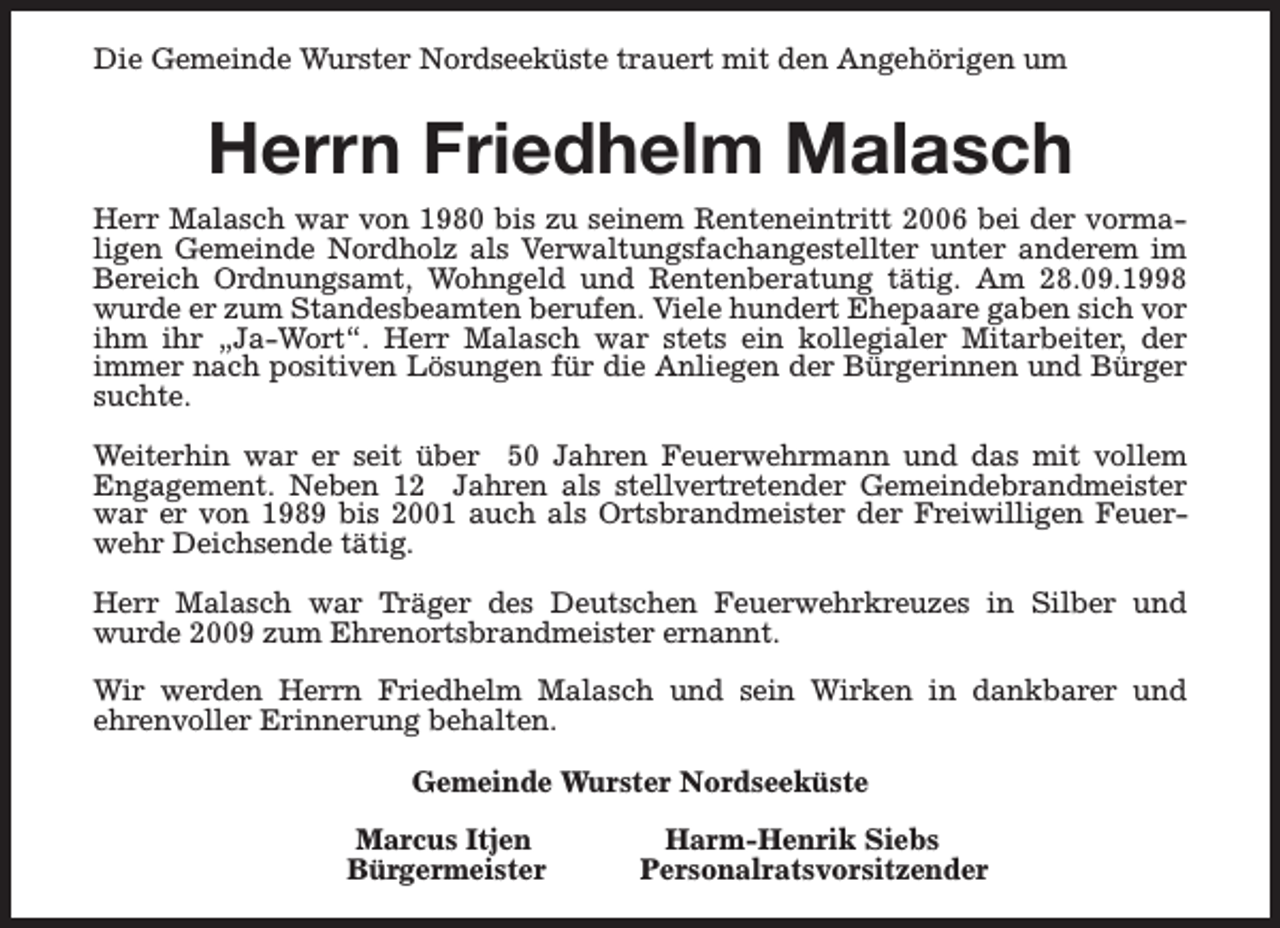 Die Gemeinde Wurster Nordseeküste trauert mit den Angehörigen um

Herrn Friedhelm Malasch

Herr Malasch war von 1980 bis zu seinem Renteneintritt 2006 bei der vormaligen Gemeinde Nordholz als Verwaltungsfachangestellter unter anderem im Bereich Ordnungsamt, Wohngeld und Rentenberatung tätig. Am 28.09.1998 wurde er zum Standesbeamten berufen. Viele hundert Ehepaare gaben sich vor ihm ihr „Ja-Wort“. Herr Malasch war stets ein kollegialer Mitarbeiter, der immer nach positiven Lösungen für die Anliegen der Bürgerinnen und Bürger suchte.

Weiterhin war er seit über 50 Jahren Feuerwehrmann und das mit vollem Engagement. Neben 12 Jahren als stellvertretender Gemeindebrandmeister war er von 1989 bis 2001 auch als Ortsbrandmeister der Freiwilligen Feuerwehr Deichsende tätig.

Herr Malasch war Träger des Deutschen Feuerwehrkreuzes in Silber und wurde 2009 zum Ehrenortsbrandmeister ernannt.

Wir werden Herrn Friedhelm Malasch und sein Wirken in dankbarer und ehrenvoller Erinnerung behalten.

Gemeinde Wurster Nordseeküste

Marcus Itjen
Bürgermeister

Harm-Henrik Siebs
Personalratsvorsitzender